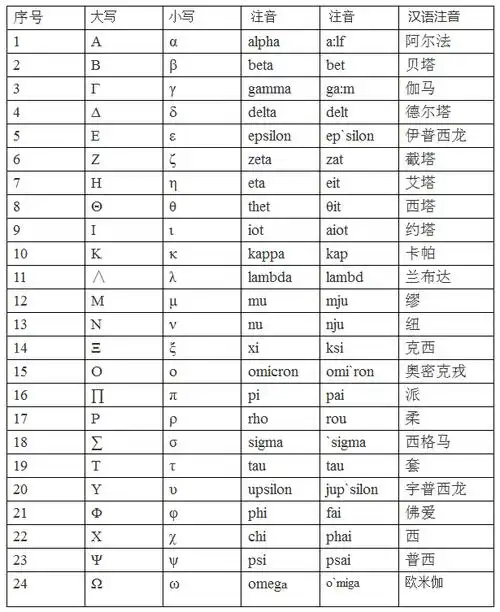 | 序号 | 大写 | 小写 | 注音 | 注音 | 汉语注音 |
|---|---|---|---|---|---|
| 1 | Α | α | alpha | a:lf | 阿尔法 |
| 2 | Β | β | beta | bet | 贝塔 |
| 3 | Γ | γ | gamma | ga:m | 伽马 |
| 4 | Δ | δ | delta | delt | 德尔塔 |
| 5 | Ε | ε | epsilon | ep`silon | 伊普西龙 |
| 6 | Ζ | ζ | zeta | zat | 截塔 |
| 7 | Η | η | eta | eit | 艾塔 |
| 8 | Θ | θ | thet | θit | 西塔 |
| 9 | Ι | ι | iot | aiot | 约塔 |
| 10 | Κ | κ | kappa | kap | 卡帕 |
| 11 | ∧ | λ | lambda | lambd | 兰布达 |
| 12 | Μ | μ | mu | mju | 缪 |
| 13 | Ν | ν | nu | nju | 纽 |
| 14 | Ξ | ξ | xi | ksi | 克西 |
| 15 | Ο | ο | omicron | omi`ron | 奥密克戎 |
| 16 | ∏ | π | pi | pai | 派 |
| 17 | Ρ | ρ | rho | rou | 柔 |
| 18 | ∑ | σ | sigma | `sigma | 西格马 |
| 19 | Τ | τ | tau | tau | 套 |
| 20 | Υ | υ | upsilon | jup`silon | 宇普西龙 |
| 21 | Φ | φ | phi | fai | 佛爱 |
| 22 | Χ | χ | chi | phai | 西 |
| 23 | Ψ | ψ | psi | psai | 普西 |
| 24 | Ω | ω | omega | o`miga | 欧米伽 |